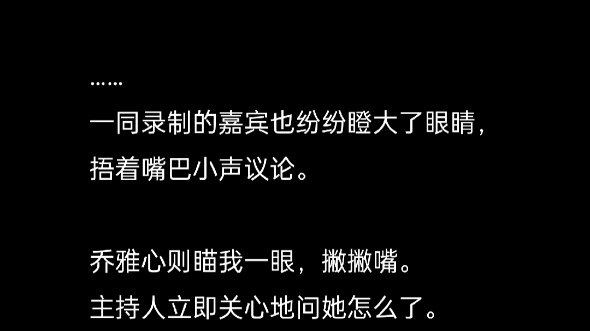 ……
一同录制的嘉宾也纷纷瞪大了眼睛，捂着嘴巴小声议论。

乔雅心则瞄我一眼，撇撇嘴。
主持人立即关心地问她怎么了。